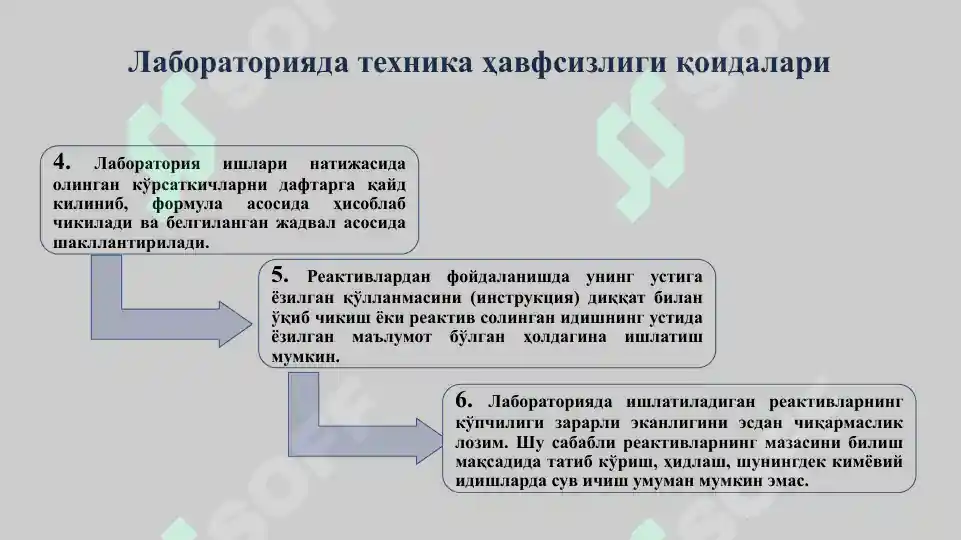 Лабораторияда техника ҳавфсизлиги қоидалари

4. Лаборатория ишлари натижасида олинган кўрсаткичларни дафтарга қайд килиниб, формула асосида ҳисоблаб чикилади ва белгиланган жадвал асосида шакллантирилади.

5. Реактивлардан фойдаланишда унинг устига ёзилган қўлланмасини (инструкция) диққат билан ўқиб чикиш ёки реактив солинган идишнинг устида ёзилган маълумот бўлган ҳолдагина ишлатиш мумкин.

6. Лабораторияда ишлатиладиган реактивларнинг кўпчилиги зарарли эканлигини эсдан чиқармаслик лозим. Шу сабабли реактивларнинг мазасини билиш мақсадида татиб кўриш, ҳидлаш, шунингдек кимёвий идишларда сув ичиш умуман мумкин эмас.